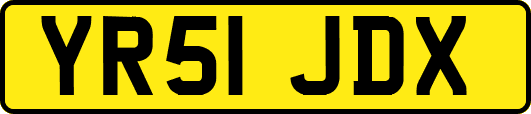 YR51 JDX